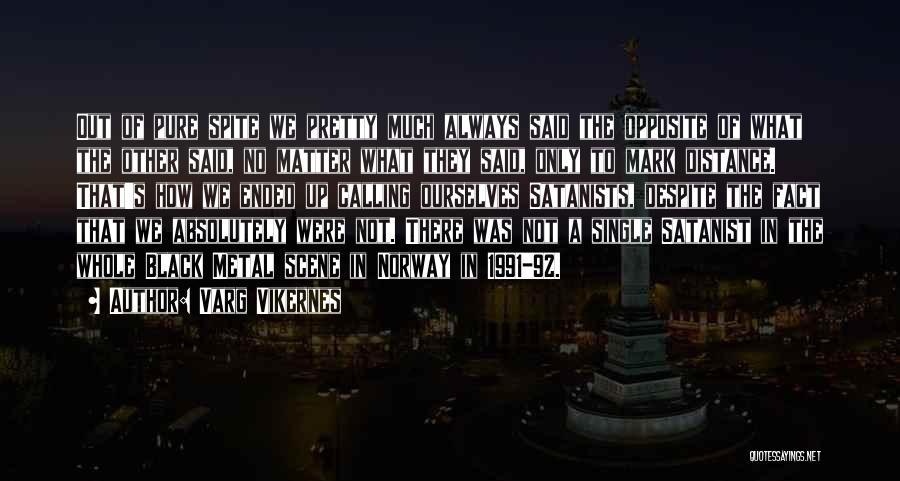 Out of pure spite we pretty much always said the opposite of what the other said, no matter what they said, only to mark distance. That's how we ended up calling ourselves Satanists, despite the fact that we absolutely were not. There was not a single Satanist in the whole Black Metal scene in Norway in 1991-92.

Author: Varg Vikernes

QUOTESSAYINGS.NET